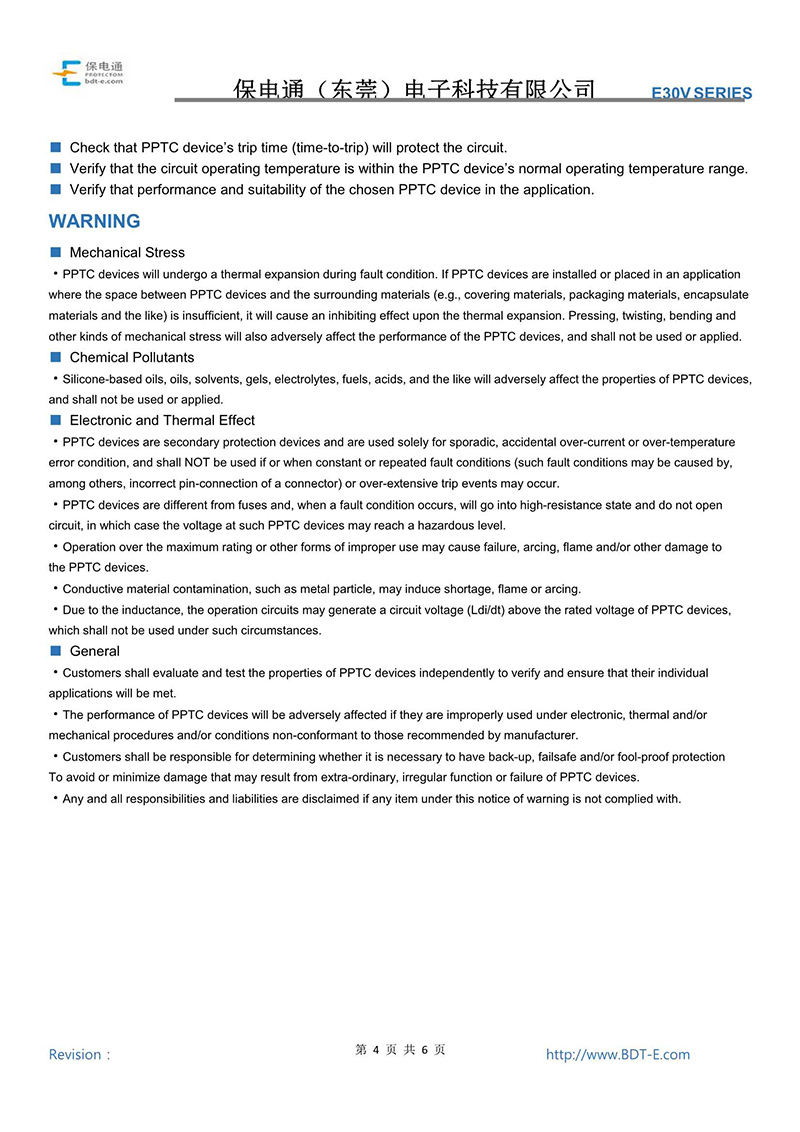 保电通
PROTECTOM
bdt-e.com

保电通（东莞）电子科技有限公司

E30V SERIES

■ Check that PPTC device's trip time (time-to-trip) will protect the circuit.
■ Verify that the circuit operating temperature is within the PPTC device's normal operating temperature range.
■ Verify that performance and suitability of the chosen PPTC device in the application.

WARNING

■ Mechanical Stress
・PPTC devices will undergo a thermal expansion during fault condition. If PPTC devices are installed or placed in an application where the space between PPTC devices and the surrounding materials (e.g., covering materials, packaging materials, encapsulate materials and the like) is insufficient, it will cause an inhibiting effect upon the thermal expansion. Pressing, twisting, bending and other kinds of mechanical stress will also adversely affect the performance of the PPTC devices, and shall not be used or applied.

■ Chemical Pollutants
・Silicone-based oils, oils, solvents, gels, electrolytes, fuels, acids, and the like will adversely affect the properties of PPTC devices, and shall not be used or applied.

■ Electronic and Thermal Effect
・PPTC devices are secondary protection devices and are used solely for sporadic, accidental over-current or over-temperature error condition, and shall NOT be used if or when constant or repeated fault conditions (such fault conditions may be caused by, among others, incorrect pin-connection of a connector) or over-extensive trip events may occur.
・PPTC devices are different from fuses and, when a fault condition occurs, will go into high-resistance state and do not open circuit, in which case the voltage at such PPTC devices may reach a hazardous level.
・Operation over the maximum rating or other forms of improper use may cause failure, arcing, flame and/or other damage to the PPTC devices.
・Conductive material contamination, such as metal particle, may induce shortage, flame or arcing.
・Due to the inductance, the operation circuits may generate a circuit voltage (Ldi/dt) above the rated voltage of PPTC devices, which shall not be used under such circumstances.

■ General
・Customers shall evaluate and test the properties of PPTC devices independently to verify and ensure that their individual applications will be met.
・The performance of PPTC devices will be adversely affected if they are improperly used under electronic, thermal and/or mechanical procedures and/or conditions non-conformant to those recommended by manufacturer.
・Customers shall be responsible for determining whether it is necessary to have back-up, failsafe and/or fool-proof protection To avoid or minimize damage that may result from extra-ordinary, irregular function or failure of PPTC devices.
・Any and all responsibilities and liabilities are disclaimed if any item under this notice of warning is not complied with.

Revision：

第 4 页 共 6 页

http://www.BDT-E.com